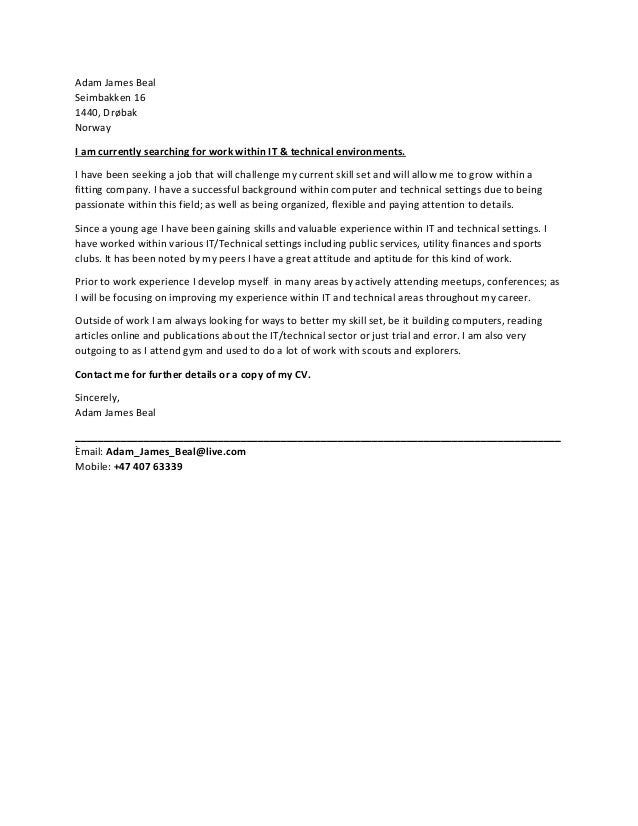 Adam James Beal
Seimbakken 16
1440, Drøbak
Norway

I am currently searching for work within IT & technical environments.

I have been seeking a job that will challenge my current skill set and will allow me to grow within a fitting company. I have a successful background within computer and technical settings due to being passionate within this field; as well as being organized, flexible and paying attention to details.

Since a young age I have been gaining skills and valuable experience within IT and technical settings. I have worked within various IT/Technical settings including public services, utility finances and sports clubs. It has been noted by my peers I have a great attitude and aptitude for this kind of work.

Prior to work experience I develop myself in many areas by actively attending meetups, conferences; as I will be focusing on improving my experience within IT and technical areas throughout my career.

Outside of work I am always looking for ways to better my skill set, be it building computers, reading articles online and publications about the IT/technical sector or just trial and error. I am also very outgoing to as I attend gym and used to do a lot of work with scouts and explorers.

Contact me for further details or a copy of my CV.

Sincerely,
Adam James Beal

Email: Adam_James_Beal@live.com
Mobile: +47 407 63339